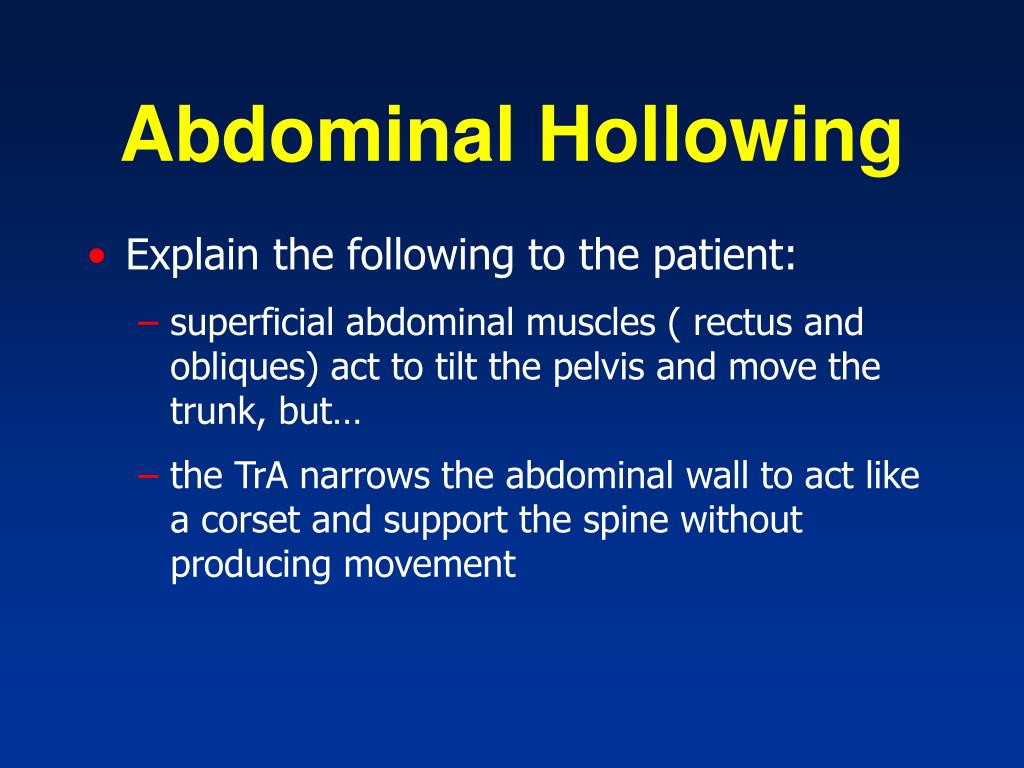 Abdominal Hollowing

• Explain the following to the patient:

– superficial abdominal muscles ( rectus and obliques) act to tilt the pelvis and move the trunk, but…

– the TrA narrows the abdominal wall to act like a corset and support the spine without producing movement